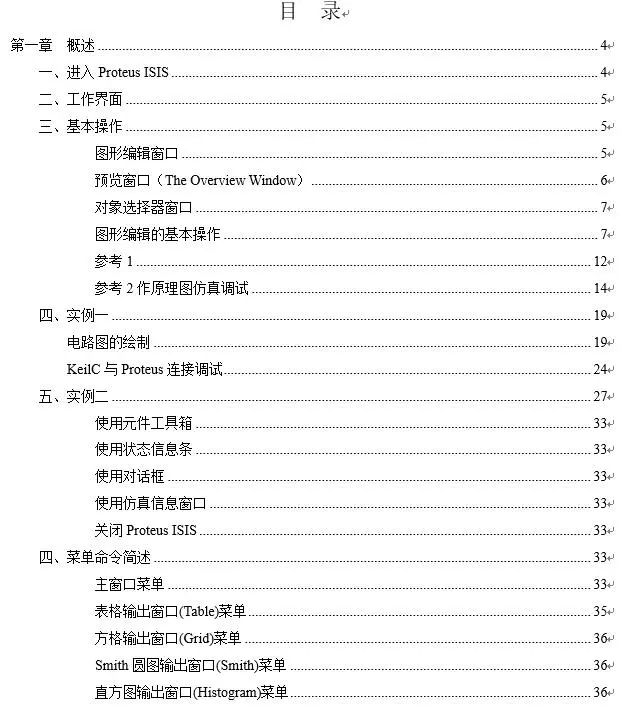 目　录

第一章　概述 ........ 4
一、进入 Proteus ISIS ........ 4
二、工作界面 ........ 5
三、基本操作 ........ 5
图形编辑窗口 ........ 5
预览窗口（The Overview Window） ........ 6
对象选择器窗口 ........ 7
图形编辑的基本操作 ........ 7
参考 1 ........ 12
参考 2 作原理图仿真调试 ........ 14
四、实例一 ........ 19
电路图的绘制 ........ 19
KeilC 与 Proteus 连接调试 ........ 24
五、实例二 ........ 27
使用元件工具箱 ........ 33
使用状态信息条 ........ 33
使用对话框 ........ 33
使用仿真信息窗口 ........ 33
关闭 Proteus ISIS ........ 33
四、菜单命令简述 ........ 33
主窗口菜单 ........ 33
表格输出窗口(Table)菜单 ........ 35
方格输出窗口(Grid)菜单 ........ 36
Smith 圆图输出窗口(Smith)菜单 ........ 36
直方图输出窗口(Histogram)菜单 ........ 36